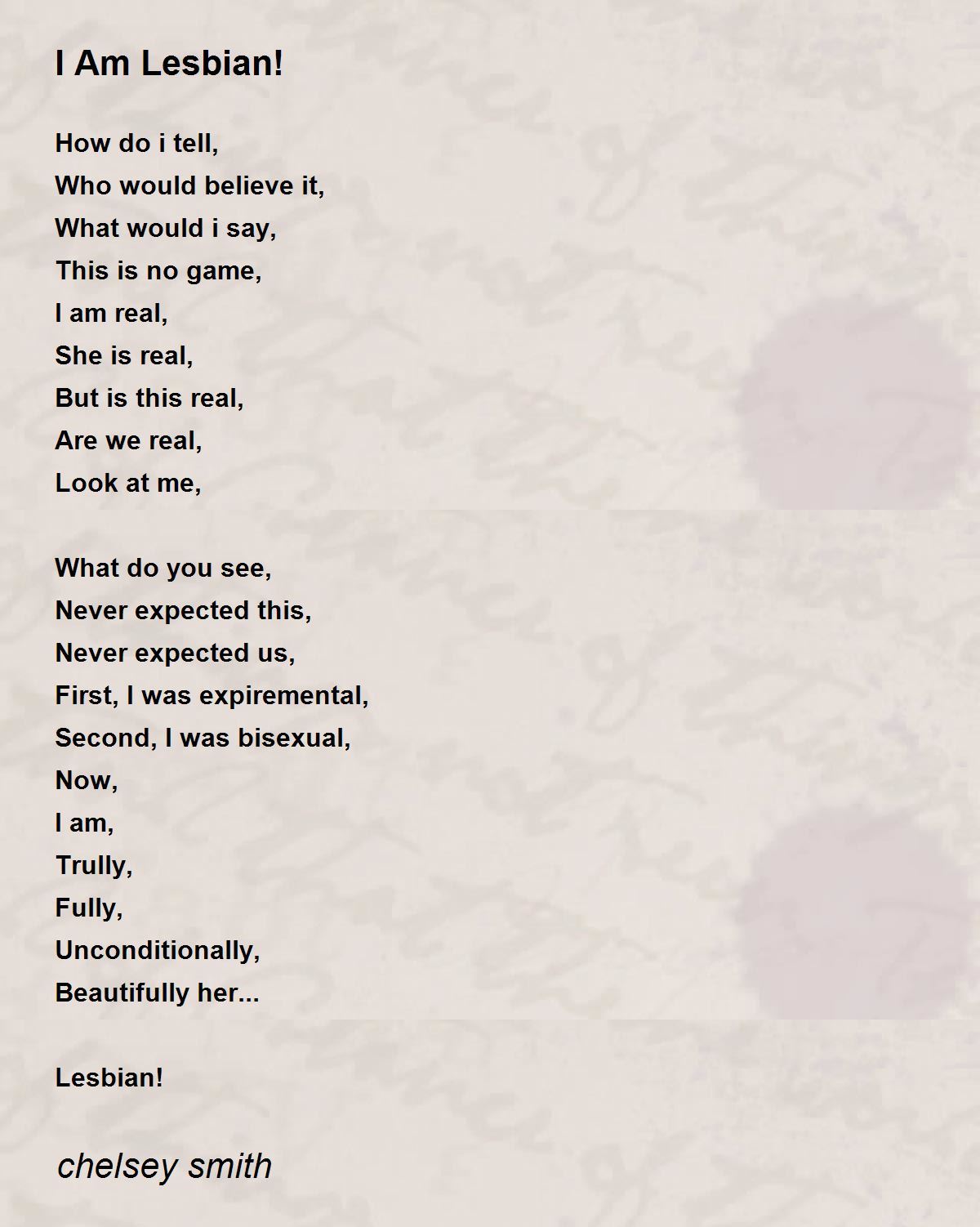 I Am Lesbian!

How do i tell,
Who would believe it,
What would i say,
This is no game,
I am real,
She is real,
But is this real,
Are we real,
Look at me,

What do you see,
Never expected this,
Never expected us,
First, I was expiremental,
Second, I was bisexual,
Now,
I am,
Trully,
Fully,
Unconditionally,
Beautifully her...

Lesbian!

chelsey smith